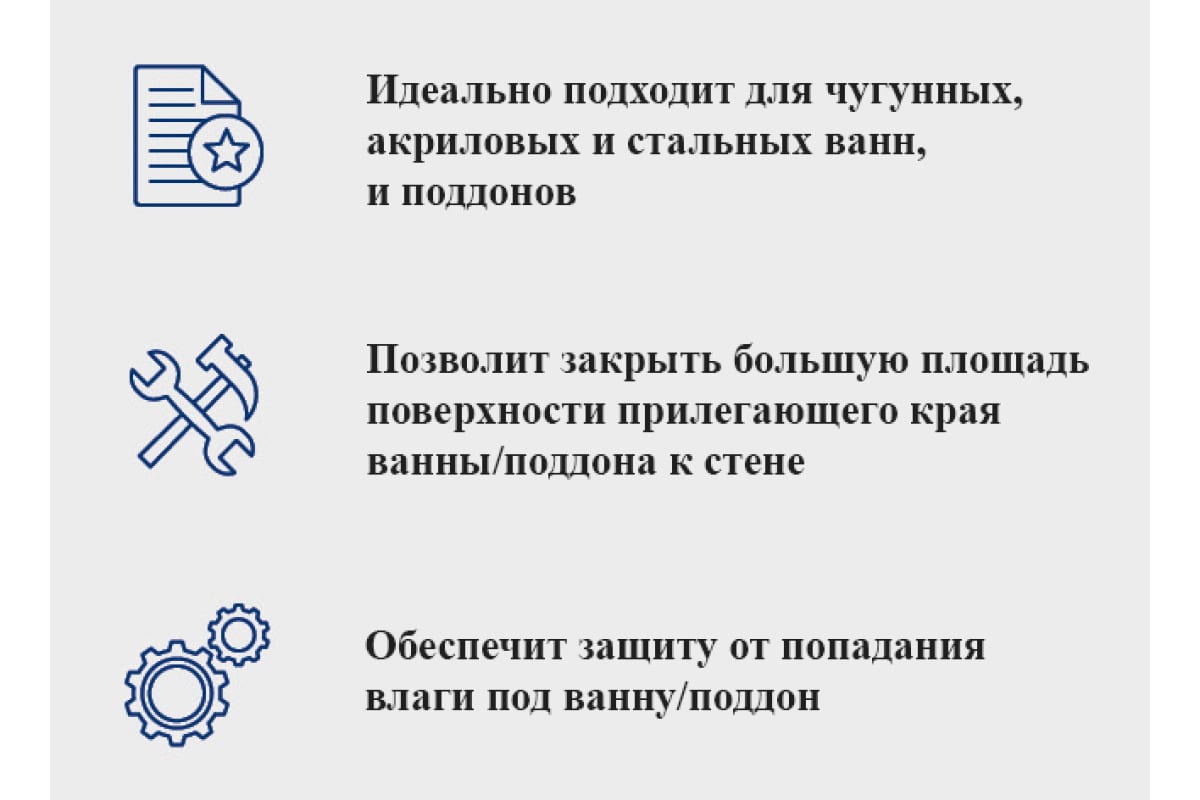 Идеально подходит для чугунных, акриловых и стальных ванн, и поддонов

Позволит закрыть большую площадь поверхности прилегающего края ванны/поддона к стене

Обеспечит защиту от попадания влаги под ванну/поддон